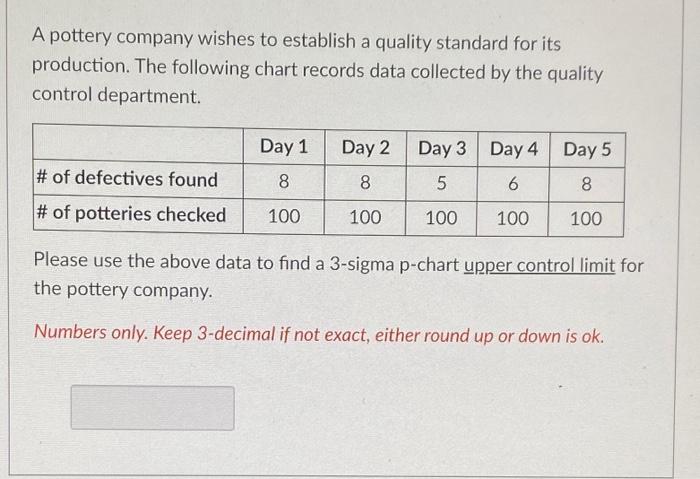 A pottery company wishes to establish a quality standard for its production. The following chart records data collected by the quality control department.

|  | Day 1 | Day 2 | Day 3 | Day 4 | Day 5 |
|---|---|---|---|---|---|
| # of defectives found | 8 | 8 | 5 | 6 | 8 |
| # of potteries checked | 100 | 100 | 100 | 100 | 100 |

Please use the above data to find a 3-sigma p-chart upper control limit for the pottery company.

Numbers only. Keep 3-decimal if not exact, either round up or down is ok.